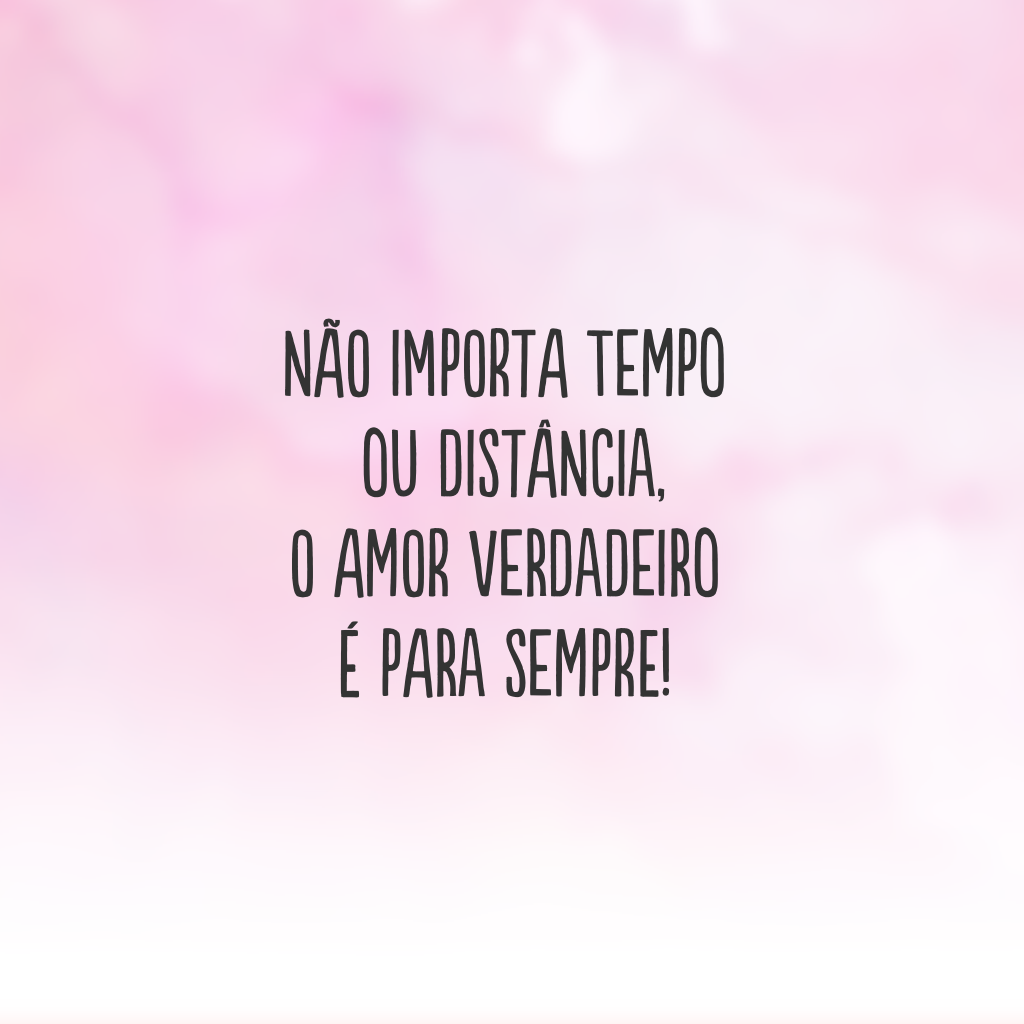 NÃO IMPORTA TEMPO OU DISTÂNCIA, O AMOR VERDADEIRO É PARA SEMPRE!